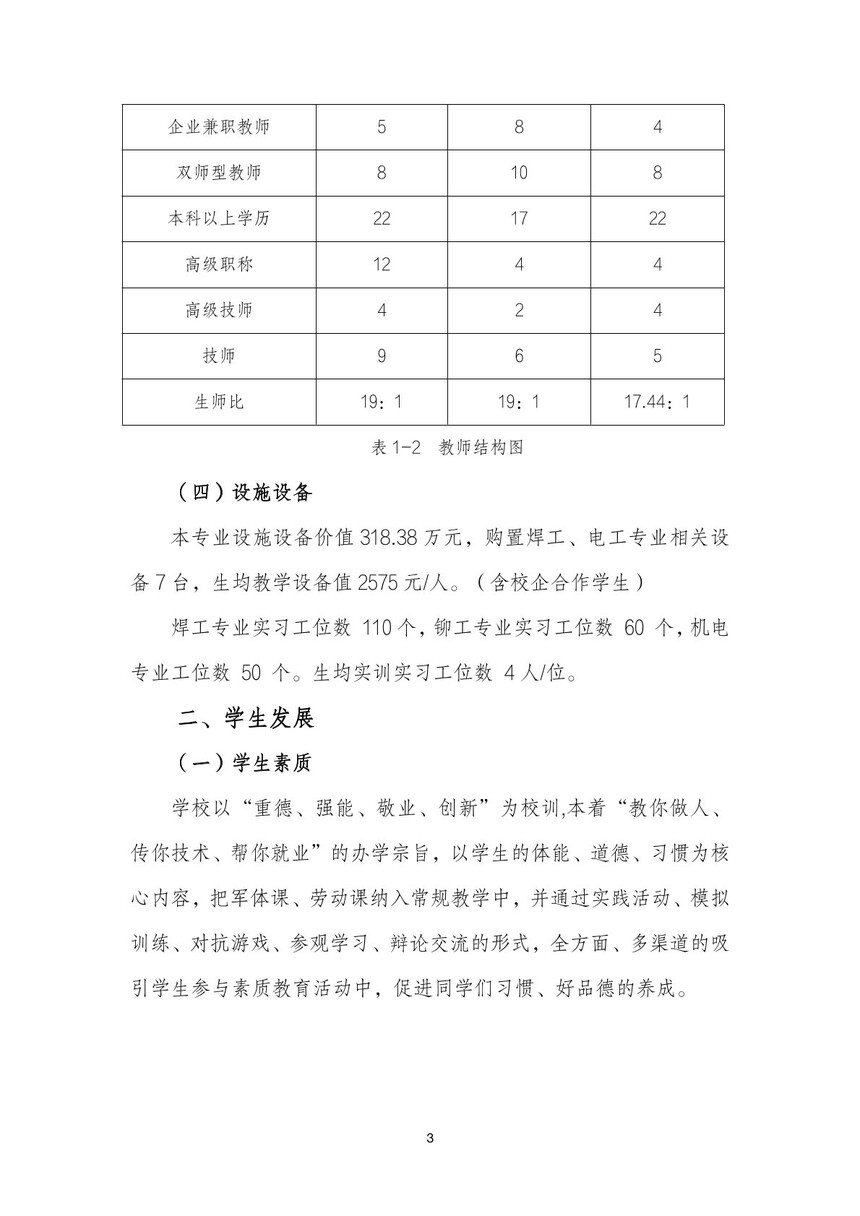 | 企业兼职教师 | 5 | 8 | 4 |
|---|---|---|---|
| 双师型教师 | 8 | 10 | 8 |
| 本科以上学历 | 22 | 17 | 22 |
| 高级职称 | 12 | 4 | 4 |
| 高级技师 | 4 | 2 | 4 |
| 技师 | 9 | 6 | 5 |
| 生师比 | 19：1 | 19：1 | 17.44：1 |

表 1-2 教师结构图

（四）设施设备

本专业设施设备价值 318.38 万元，购置焊工、电工专业相关设备 7 台，生均教学设备值 2575 元/人。（含校企合作学生）

焊工专业实习工位数 110 个，铆工专业实习工位数 60 个，机电专业工位数 50 个。生均实训实习工位数 4 人/位。

二、学生发展

（一）学生素质

学校以“重德、强能、敬业、创新”为校训,本着“教你做人、传你技术、帮你就业”的办学宗旨，以学生的体能、道德、习惯为核心内容，把军体课、劳动课纳入常规教学中，并通过实践活动、模拟训练、对抗游戏、参观学习、辩论交流的形式，全方面、多渠道的吸引学生参与素质教育活动中，促进同学们习惯、好品德的养成。

3